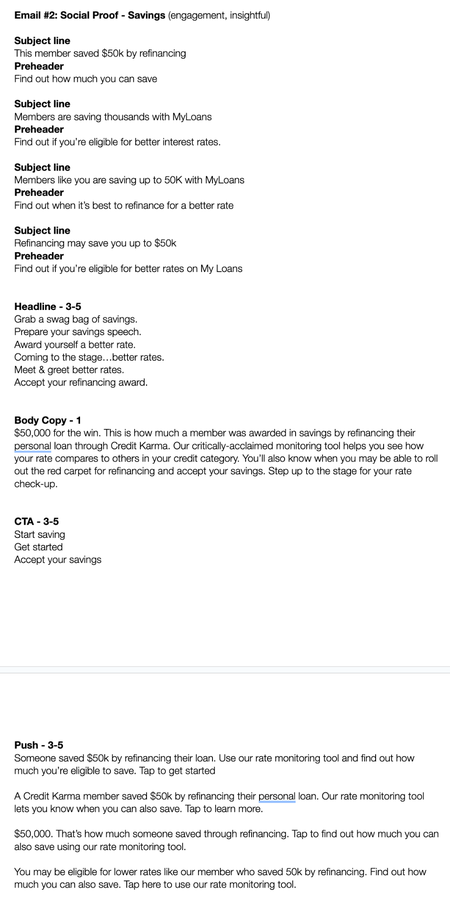 **Email #2: Social Proof - Savings** (engagement, insightful)

**Subject line**
This member saved $50k by refinancing
**Preheader**
Find out how much you can save

**Subject line**
Members are saving thousands with MyLoans
**Preheader**
Find out if you're eligible for better interest rates.

**Subject line**
Members like you are saving up to 50K with MyLoans
**Preheader**
Find out when it's best to refinance for a better rate

**Subject line**
Refinancing may save you up to $50k
**Preheader**
Find out if you're eligible for better rates on My Loans

**Headline - 3-5**
Grab a swag bag of savings.
Prepare your savings speech.
Award yourself a better rate.
Coming to the stage…better rates.
Meet & greet better rates.
Accept your refinancing award.

**Body Copy - 1**
$50,000 for the win. This is how much a member was awarded in savings by refinancing their personal loan through Credit Karma. Our critically-acclaimed monitoring tool helps you see how your rate compares to others in your credit category. You'll also know when you may be able to roll out the red carpet for refinancing and accept your savings. Step up to the stage for your rate check-up.

**CTA - 3-5**
Start saving
Get started
Accept your savings

**Push - 3-5**
Someone saved $50k by refinancing their loan. Use our rate monitoring tool and find out how much you're eligible to save. Tap to get started

A Credit Karma member saved $50k by refinancing their personal loan. Our rate monitoring tool lets you know when you can also save. Tap to learn more.

$50,000. That's how much someone saved through refinancing. Tap to find out how much you can also save using our rate monitoring tool.

You may be eligible for lower rates like our member who saved 50k by refinancing. Find out how much you can also save. Tap here to use our rate monitoring tool.